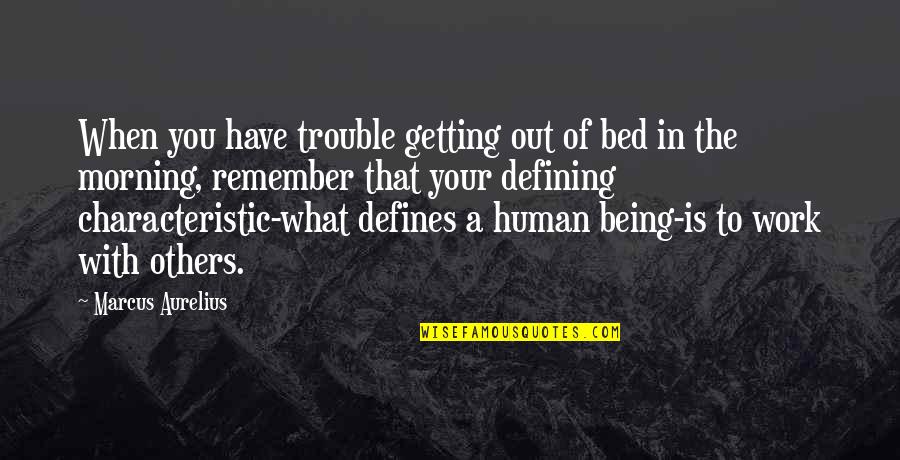 When you have trouble getting out of bed in the morning, remember that your defining characteristic-what defines a human being-is to work with others.

~ Marcus Aurelius

WISEFAMOUSQUOTES.COM